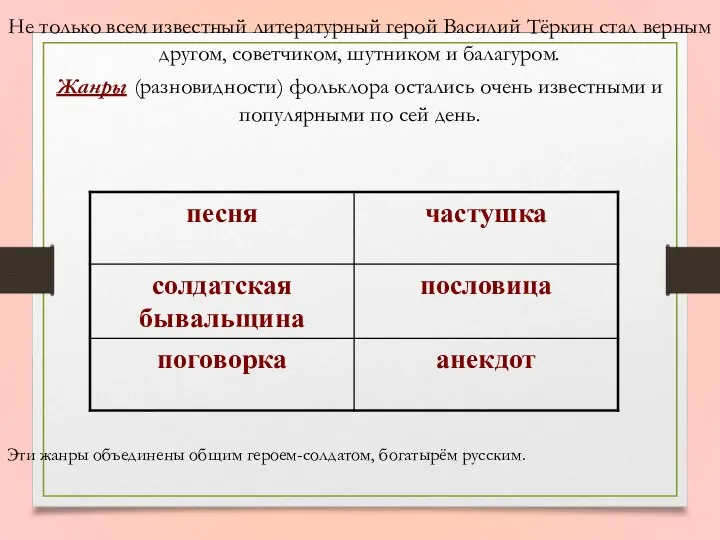 Не только всем известный литературный герой Василий Тёркин стал верным другом, советчиком, шутником и балагуром.

Жанры (разновидности) фольклора остались очень известными и популярными по сей день.

| песня | частушка |
|---|---|
| солдатская бывальщина | пословица |
| поговорка | анекдот |

Эти жанры объединены общим героем-солдатом, богатырём русским.